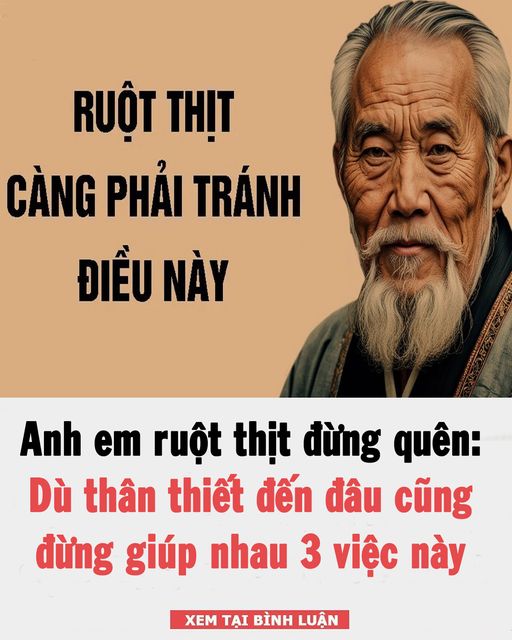 RUỘT THỊT
CÀNG PHẢI TRÁNH
ĐIỀU NÀY

Anh em ruột thịt đừng quên:
Dù thân thiết đến đâu cũng đừng giúp nhau 3 việc này

XEM TẠI BÌNH LUẬN